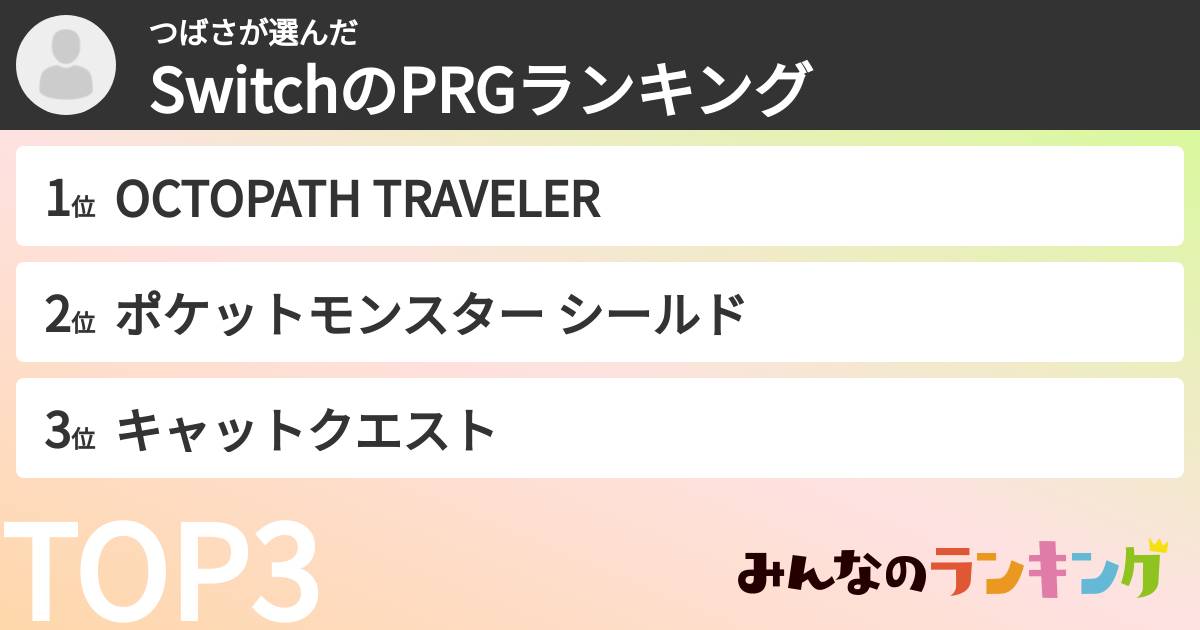 つばさが選んだ
SwitchのPRGランキング

1位 OCTOPATH TRAVELER

2位 ポケットモンスター シールド

3位 キャットクエスト

TOP3

みんなのランキング